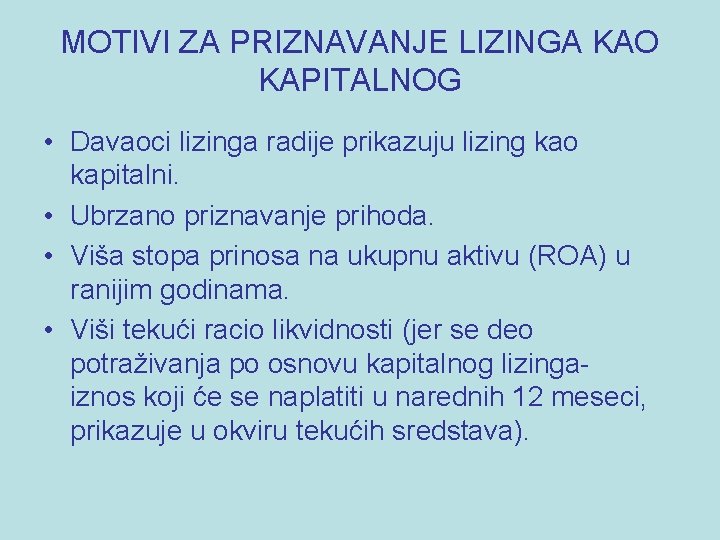 MOTIVI ZA PRIZNAVANJE LIZINGA KAO KAPITALNOG

• Davaoci lizinga radije prikazuju lizing kao kapitalni.
• Ubrzano priznavanje prihoda.
• Viša stopa prinosa na ukupnu aktivu (ROA) u ranijim godinama.
• Viši tekući racio likvidnosti (jer se deo potraživanja po osnovu kapitalnog lizinga- iznos koji će se naplatiti u narednih 12 meseci, prikazuje u okviru tekućih sredstava).